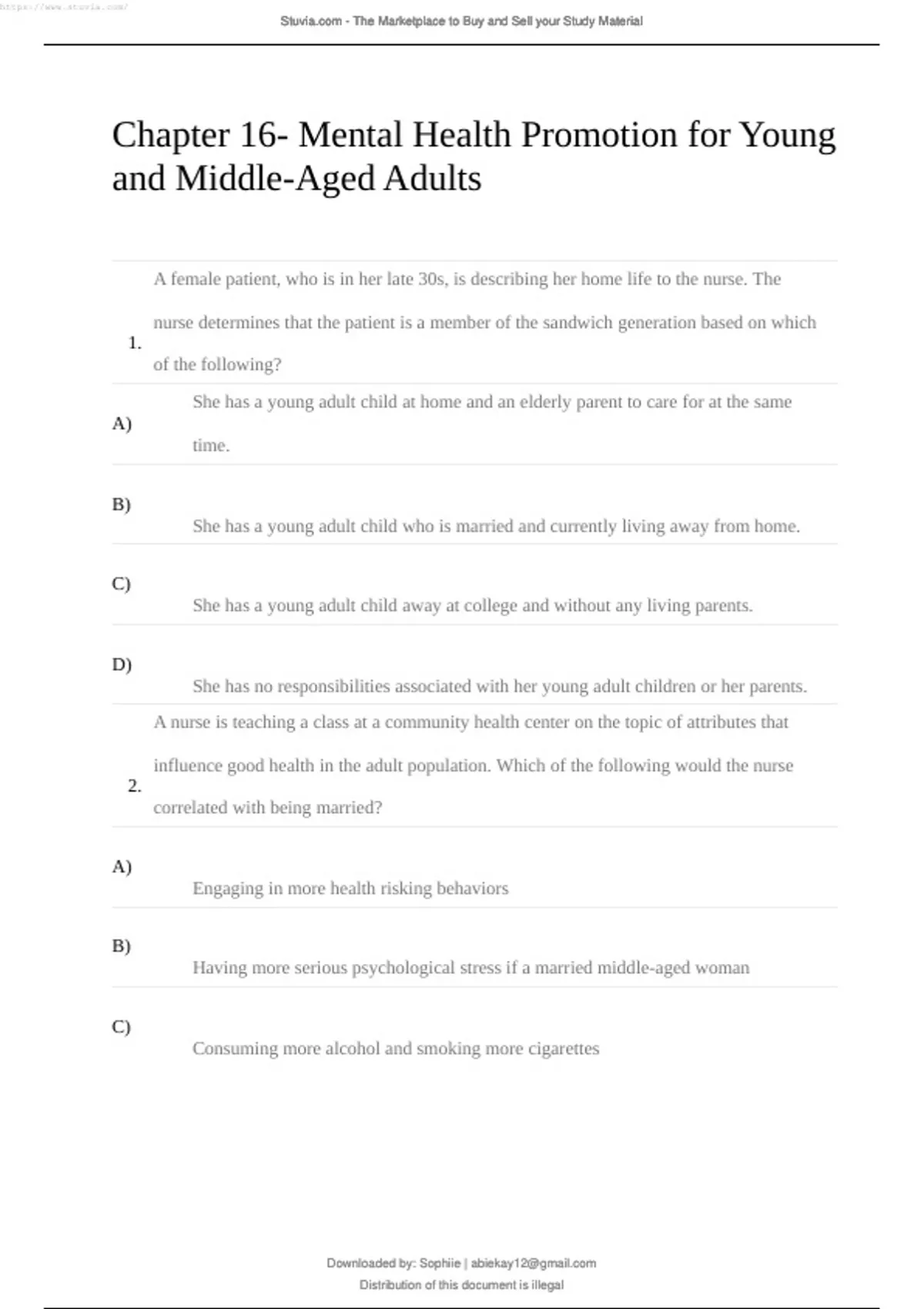 https://www.stuvia.com/

Stuvia.com - The Marketplace to Buy and Sell your Study Material

Chapter 16- Mental Health Promotion for Young and Middle-Aged Adults

1. A female patient, who is in her late 30s, is describing her home life to the nurse. The nurse determines that the patient is a member of the sandwich generation based on which of the following?

A) She has a young adult child at home and an elderly parent to care for at the same time.

B) She has a young adult child who is married and currently living away from home.

C) She has a young adult child away at college and without any living parents.

D) She has no responsibilities associated with her young adult children or her parents.

2. A nurse is teaching a class at a community health center on the topic of attributes that influence good health in the adult population. Which of the following would the nurse correlated with being married?

A) Engaging in more health risking behaviors

B) Having more serious psychological stress if a married middle-aged woman

C) Consuming more alcohol and smoking more cigarettes

Downloaded by: Sophiie | abiekay12@gmail.com
Distribution of this document is illegal